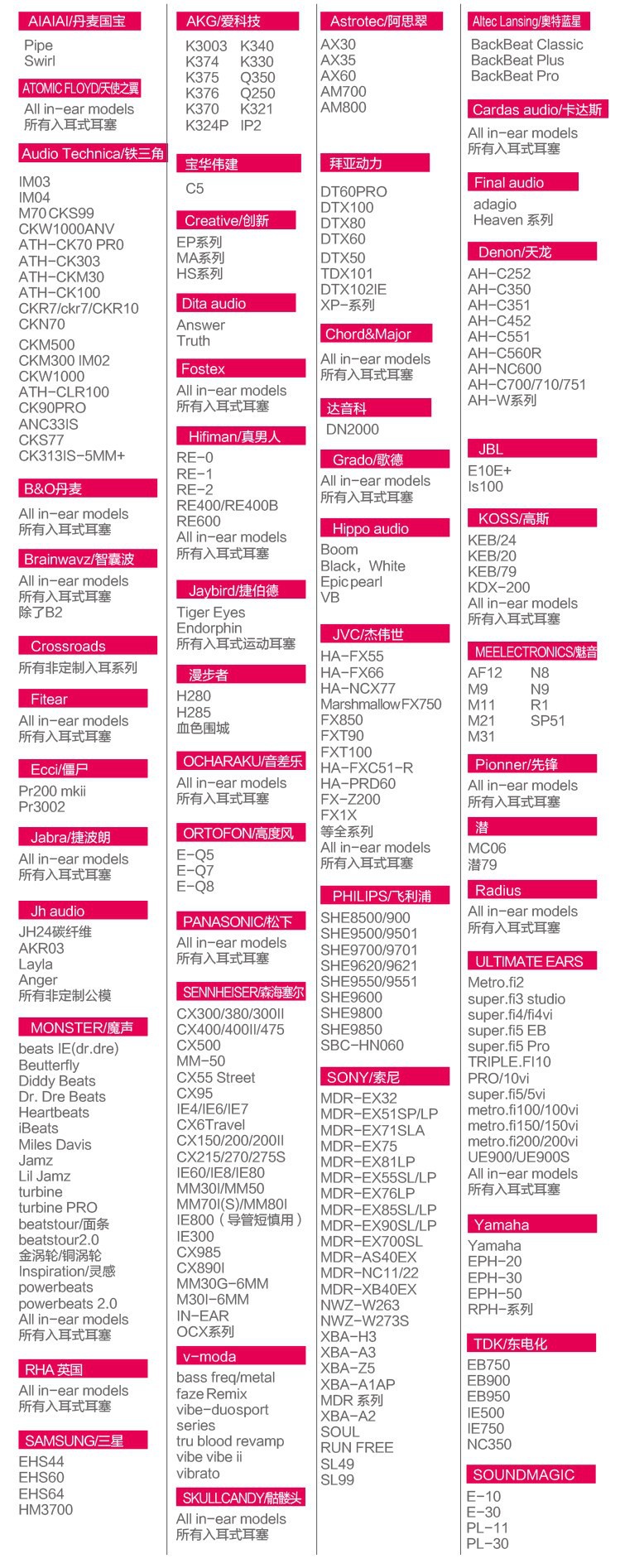 AIAIAI/丹麦国宝
Pipe
Swirl

ATOMIC FLOYD/天使之翼
All in-ear models
所有入耳式耳塞

Audio Technica/铁三角
IM03
IM04
M70 CKS99
CKW1000ANV
ATH-CK70 PR0
ATH-CK303
ATH-CKM30
ATH-CK100
CKR7/ckr7/CKR10
CKN70
CKM500
CKM300 IM02
CKW1000
ATH-CLR100
CK90PRO
ANC33IS
CKS77
CK313IS-5MM+

B&O丹麦
All in-ear models
所有入耳式耳塞

Brainwavz/智囊波
All in-ear models
所有入耳式耳塞
除了B2

Crossroads
所有非定制入耳系列

Fitear
All in-ear models
所有入耳式耳塞

Ecci/僵尸
Pr200 mkii
Pr3002

Jabra/捷波朗
All in-ear models
所有入耳式耳塞

Jh audio
JH24碳纤维
AKR03
Layla
Anger
所有非定制公模

MONSTER/魔声
beats IE(dr.dre)
Beutterfly
Diddy Beats
Dr. Dre Beats
Heartbeats
iBeats
Miles Davis
Jamz
Lil Jamz
turbine
turbine PRO
beatstour/面条
beatstour2.0
金涡轮/铜涡轮
Inspiration/灵感
powerbeats
powerbeats 2.0
All in-ear models
所有入耳式耳塞

RHA 英国
All in-ear models
所有入耳式耳塞

SAMSUNG/三星
EHS44
EHS60
EHS64
HM3700

AKG/爱科技
K3003 K340
K374 K330
K375 Q350
K376 Q250
K370 K321
K324P IP2

宝华伟建
C5

Creative/创新
EP系列
MA系列
HS系列

Dita audio
Answer
Truth

Fostex
All in-ear models
所有入耳式耳塞

Hifiman/真男人
RE-0
RE-1
RE-2
RE400/RE400B
RE600
All in-ear models
所有入耳式耳塞

Jaybird/捷伯德
Tiger Eyes
Endorphin
所有入耳式运动耳塞

漫步者
H280
H285
血色围城

OCHARAKU/音差乐
All in-ear models
所有入耳式耳塞

ORTOFON/高度风
E-Q5
E-Q7
E-Q8

PANASONIC/松下
All in-ear models
所有入耳式耳塞

SENNHEISER/森海塞尔
CX300/380/300II
CX400/400II/475
CX500
MM-50
CX55 Street
CX95
IE4/IE6/IE7
CX6Travel
CX150/200/200II
CX215/270/275S
IE60/IE8/IE80
MM30I/MM50
MM70I(S)/MM80I
IE800（导管短慎用）
IE300
CX985
CX890I
MM30G-6MM
M30I-6MM
IN-EAR
OCX系列

v-moda
bass freq/metal
faze Remix
vibe-duosport series
tru blood revamp
vibe vibe ii
vibrato

SKULLCANDY/骷髅头
All in-ear models
所有入耳式耳塞

Astrotec/阿思翠
AX30
AX35
AX60
AM700
AM800

拜亚动力
DT60PRO
DTX100
DTX80
DTX60
DTX50
TDX101
DTX102IE
XP-系列

Chord&Major
All in-ear models
所有入耳式耳塞

达音科
DN2000

Grado/歌德
All in-ear models
所有入耳式耳塞

Hippo audio
Boom
Black，White
Epic pearl
VB

JVC/杰伟世
HA-FX55
HA-FX66
HA-NCX77
Marshmallow FX750
FX850
FXT90
FXT100
HA-FXC51-R
HA-PRD60
FX-Z200
FX1X
等全系列
All in-ear models
所有入耳式耳塞

PHILIPS/飞利浦
SHE8500/900
SHE9500/9501
SHE9700/9701
SHE9620/9621
SHE9550/9551
SHE9600
SHE9800
SHE9850
SBC-HN060

SONY/索尼
MDR-EX32
MDR-EX51SP/LP
MDR-EX71SLA
MDR-EX75
MDR-EX81LP
MDR-EX55SL/LP
MDR-EX76LP
MDR-EX85SL/LP
MDR-EX90SL/LP
MDR-EX700SL
MDR-AS40EX
MDR-NC11/22
MDR-XB40EX
NWZ-W263
NWZ-W273S
XBA-H3
XBA-A3
XBA-Z5
XBA-A1AP
MDR 系列
XBA-A2
SOUL
RUN FREE
SL49
SL99

Altec Lansing/奥特蓝星
BackBeat Classic
BackBeat Plus
BackBeat Pro

Cardas audio/卡达斯
All in-ear models
所有入耳式耳塞

Final audio
adagio
Heaven 系列

Denon/天龙
AH-C252
AH-C350
AH-C351
AH-C452
AH-C551
AH-C560R
AH-NC600
AH-C700/710/751
AH-W系列

JBL
E10E+
Is100

KOSS/高斯
KEB/24
KEB/20
KEB/79
KDX-200
All in-ear models
所有入耳式耳塞

MEELECTRONICS/魅音
AF12 N8
M9 N9
M11 R1
M21 SP51
M31

Pionner/先锋
All in-ear models
所有入耳式耳塞

潜
MC06
潜79

Radius
All in-ear models
所有入耳式耳塞

ULTIMATE EARS
Metro.fi2
super.fi3 studio
super.fi4/fi4vi
super.fi5 EB
super.fi5 Pro
TRIPLE.FI10
PRO/10vi
super.fi5/5vi
metro.fi100/100vi
metro.fi150/150vi
metro.fi200/200vi
UE900/UE900S
All in-ear models
所有入耳式耳塞

Yamaha
Yamaha
EPH-20
EPH-30
EPH-50
RPH-系列

TDK/东电化
EB750
EB900
EB950
IE500
IE750
NC350

SOUNDMAGIC
E-10
E-30
PL-11
PL-30